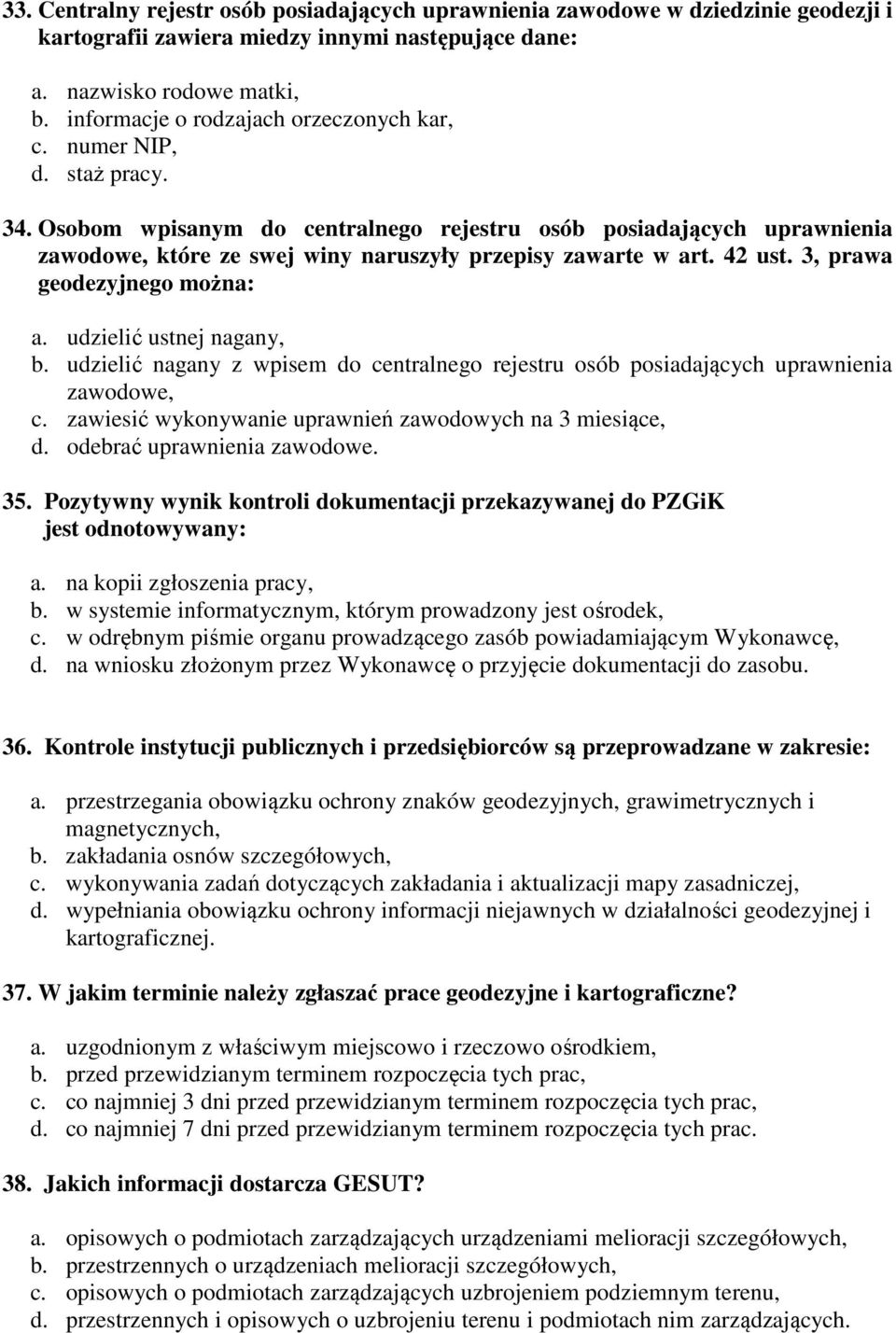 33. Centralny rejestr osób posiadających uprawnienia zawodowe w dziedzinie geodezji i kartografii zawiera miedzy innymi następujące dane:

a. nazwisko rodowe matki,
b. informacje o rodzajach orzeczonych kar,
c. numer NIP,
d. staż pracy.

34. Osobom wpisanym do centralnego rejestru osób posiadających uprawnienia zawodowe, które ze swej winy naruszyły przepisy zawarte w art. 42 ust. 3, prawa geodezyjnego można:

a. udzielić ustnej nagany,
b. udzielić nagany z wpisem do centralnego rejestru osób posiadających uprawnienia zawodowe,
c. zawiesić wykonywanie uprawnień zawodowych na 3 miesiące,
d. odebrać uprawnienia zawodowe.

35. Pozytywny wynik kontroli dokumentacji przekazywanej do PZGiK jest odnotowywany:

a. na kopii zgłoszenia pracy,
b. w systemie informatycznym, którym prowadzony jest ośrodek,
c. w odrębnym piśmie organu prowadzącego zasób powiadamiającym Wykonawcę,
d. na wniosku złożonym przez Wykonawcę o przyjęcie dokumentacji do zasobu.

36. Kontrole instytucji publicznych i przedsiębiorców są przeprowadzane w zakresie:

a. przestrzegania obowiązku ochrony znaków geodezyjnych, grawimetrycznych i magnetycznych,
b. zakładania osnów szczegółowych,
c. wykonywania zadań dotyczących zakładania i aktualizacji mapy zasadniczej,
d. wypełniania obowiązku ochrony informacji niejawnych w działalności geodezyjnej i kartograficznej.

37. W jakim terminie należy zgłaszać prace geodezyjne i kartograficzne?

a. uzgodnionym z właściwym miejscowo i rzeczowo ośrodkiem,
b. przed przewidzianym terminem rozpoczęcia tych prac,
c. co najmniej 3 dni przed przewidzianym terminem rozpoczęcia tych prac,
d. co najmniej 7 dni przed przewidzianym terminem rozpoczęcia tych prac.

38. Jakich informacji dostarcza GESUT?

a. opisowych o podmiotach zarządzających urządzeniami melioracji szczegółowych,
b. przestrzennych o urządzeniach melioracji szczegółowych,
c. opisowych o podmiotach zarządzających uzbrojeniem podziemnym terenu,
d. przestrzennych i opisowych o uzbrojeniu terenu i podmiotach nim zarządzających.